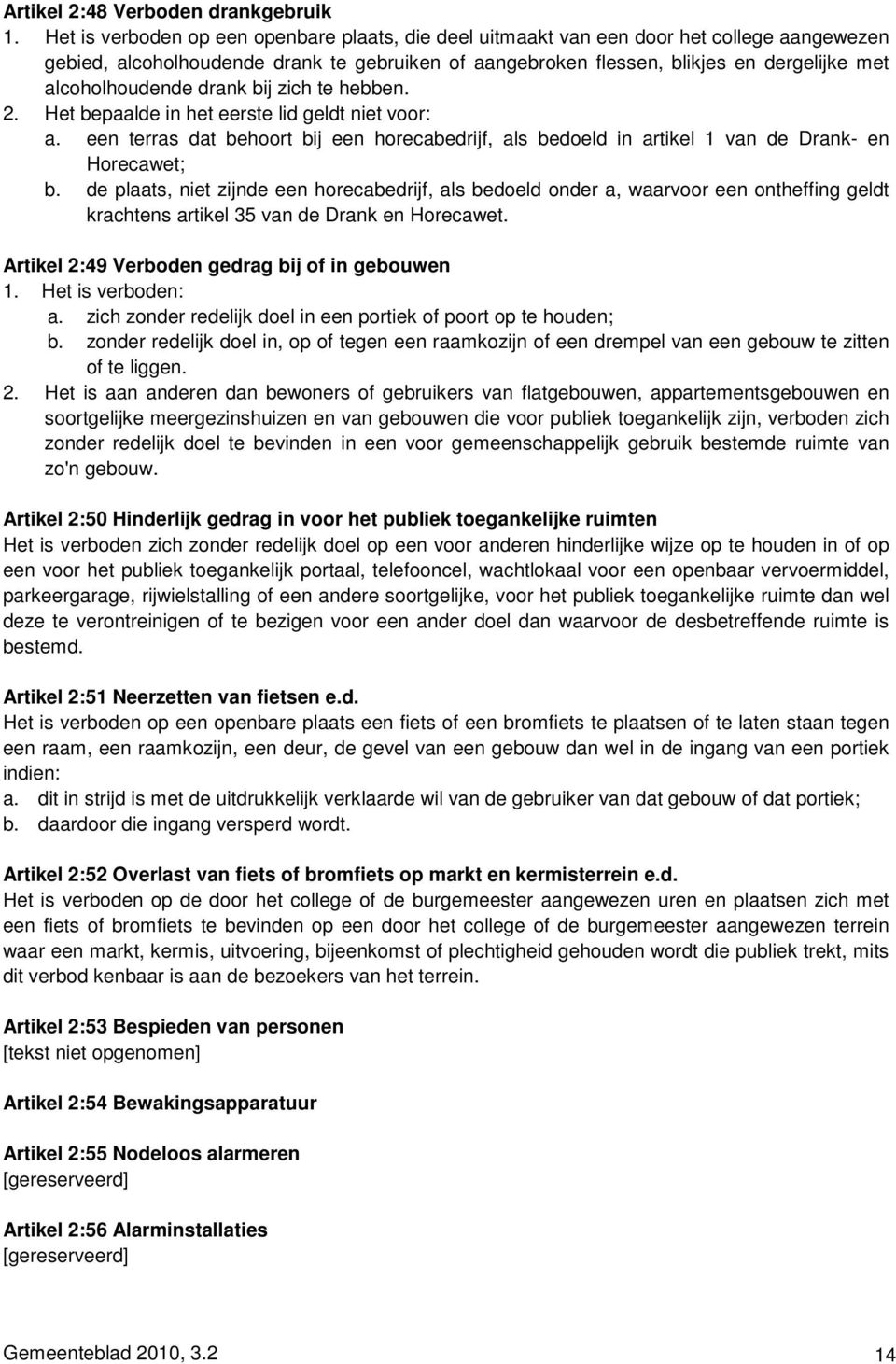 Artikel 2:48 Verboden drankgebruik
1. Het is verboden op een openbare plaats, die deel uitmaakt van een door het college aangewezen gebied, alcoholhoudende drank te gebruiken of aangebroken flessen, blikjes en dergelijke met alcoholhoudende drank bij zich te hebben.
2. Het bepaalde in het eerste lid geldt niet voor:
a. een terras dat behoort bij een horecabedrijf, als bedoeld in artikel 1 van de Drank- en Horecawet;
b. de plaats, niet zijnde een horecabedrijf, als bedoeld onder a, waarvoor een ontheffing geldt krachtens artikel 35 van de Drank en Horecawet.

Artikel 2:49 Verboden gedrag bij of in gebouwen
1. Het is verboden:
a. zich zonder redelijk doel in een portiek of poort op te houden;
b. zonder redelijk doel in, op of tegen een raamkozijn of een drempel van een gebouw te zitten of te liggen.
2. Het is aan anderen dan bewoners of gebruikers van flatgebouwen, appartementsgebouwen en soortgelijke meergezinshuizen en van gebouwen die voor publiek toegankelijk zijn, verboden zich zonder redelijk doel te bevinden in een voor gemeenschappelijk gebruik bestemde ruimte van zo'n gebouw.

Artikel 2:50 Hinderlijk gedrag in voor het publiek toegankelijke ruimten
Het is verboden zich zonder redelijk doel op een voor anderen hinderlijke wijze op te houden in of op een voor het publiek toegankelijk portaal, telefooncel, wachtlokaal voor een openbaar vervoermiddel, parkeergarage, rijwielstalling of een andere soortgelijke, voor het publiek toegankelijke ruimte dan wel deze te verontreinigen of te bezigen voor een ander doel dan waarvoor de desbetreffende ruimte is bestemd.

Artikel 2:51 Neerzetten van fietsen e.d.
Het is verboden op een openbare plaats een fiets of een bromfiets te plaatsen of te laten staan tegen een raam, een raamkozijn, een deur, de gevel van een gebouw dan wel in de ingang van een portiek indien:
a. dit in strijd is met de uitdrukkelijk verklaarde wil van de gebruiker van dat gebouw of dat portiek;
b. daardoor die ingang versperd wordt.

Artikel 2:52 Overlast van fiets of bromfiets op markt en kermisterrein e.d.
Het is verboden op de door het college of de burgemeester aangewezen uren en plaatsen zich met een fiets of bromfiets te bevinden op een door het college of de burgemeester aangewezen terrein waar een markt, kermis, uitvoering, bijeenkomst of plechtigheid gehouden wordt die publiek trekt, mits dit verbod kenbaar is aan de bezoekers van het terrein.

Artikel 2:53 Bespieden van personen
[tekst niet opgenomen]

Artikel 2:54 Bewakingsapparatuur

Artikel 2:55 Nodeloos alarmeren
[gereserveerd]

Artikel 2:56 Alarminstallaties
[gereserveerd]

Gemeenteblad 2010, 3.2
14